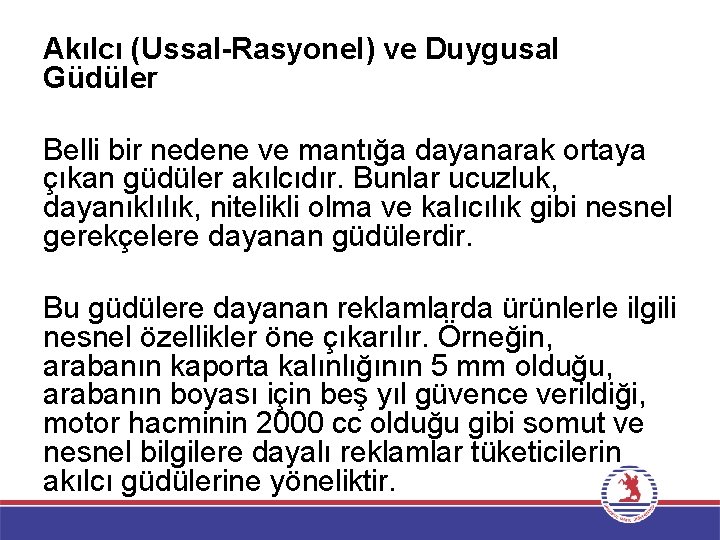 Akılcı (Ussal-Rasyonel) ve Duygusal Güdüler

Belli bir nedene ve mantığa dayanarak ortaya çıkan güdüler akılcıdır. Bunlar ucuzluk, dayanıklılık, nitelikli olma ve kalıcılık gibi nesnel gerekçelere dayanan güdülerdir.

Bu güdülere dayanan reklamlarda ürünlerle ilgili nesnel özellikler öne çıkarılır. Örneğin, arabanın kaporta kalınlığının 5 mm olduğu, arabanın boyası için beş yıl güvence verildiği, motor hacminin 2000 cc olduğu gibi somut ve nesnel bilgilere dayalı reklamlar tüketicilerin akılcı güdülerine yöneliktir.